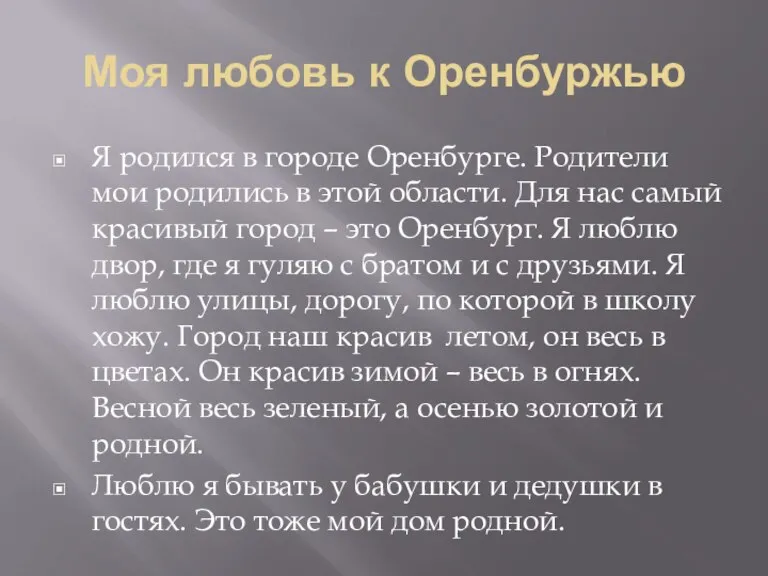 Моя любовь к Оренбуржью

Я родился в городе Оренбурге. Родители мои родились в этой области. Для нас самый красивый город – это Оренбург. Я люблю двор, где я гуляю с братом и с друзьями. Я люблю улицы, дорогу, по которой в школу хожу. Город наш красив летом, он весь в цветах. Он красив зимой – весь в огнях. Весной весь зеленый, а осенью золотой и родной.

Люблю я бывать у бабушки и дедушки в гостях. Это тоже мой дом родной.